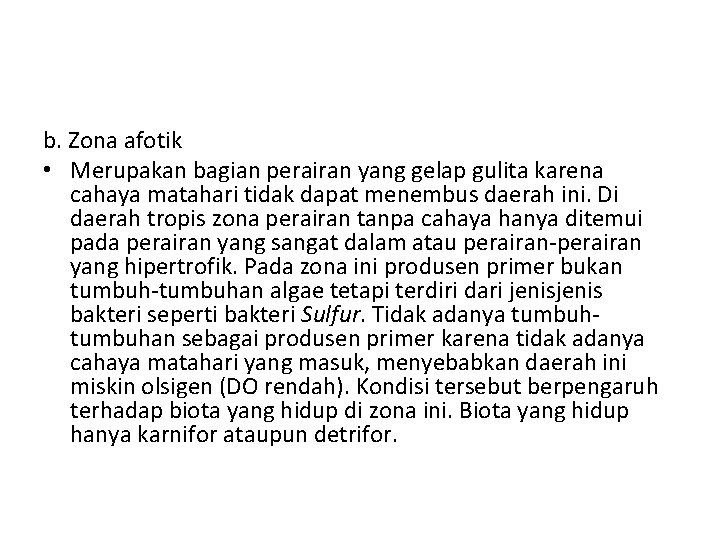 b. Zona afotik

• Merupakan bagian perairan yang gelap gulita karena cahaya matahari tidak dapat menembus daerah ini. Di daerah tropis zona perairan tanpa cahaya hanya ditemui pada perairan yang sangat dalam atau perairan-perairan yang hipertrofik. Pada zona ini produsen primer bukan tumbuh-tumbuhan algae tetapi terdiri dari jenisjenis bakteri seperti bakteri Sulfur. Tidak adanya tumbuh-tumbuhan sebagai produsen primer karena tidak adanya cahaya matahari yang masuk, menyebabkan daerah ini miskin olsigen (DO rendah). Kondisi tersebut berpengaruh terhadap biota yang hidup di zona ini. Biota yang hidup hanya karnifor ataupun detrifor.